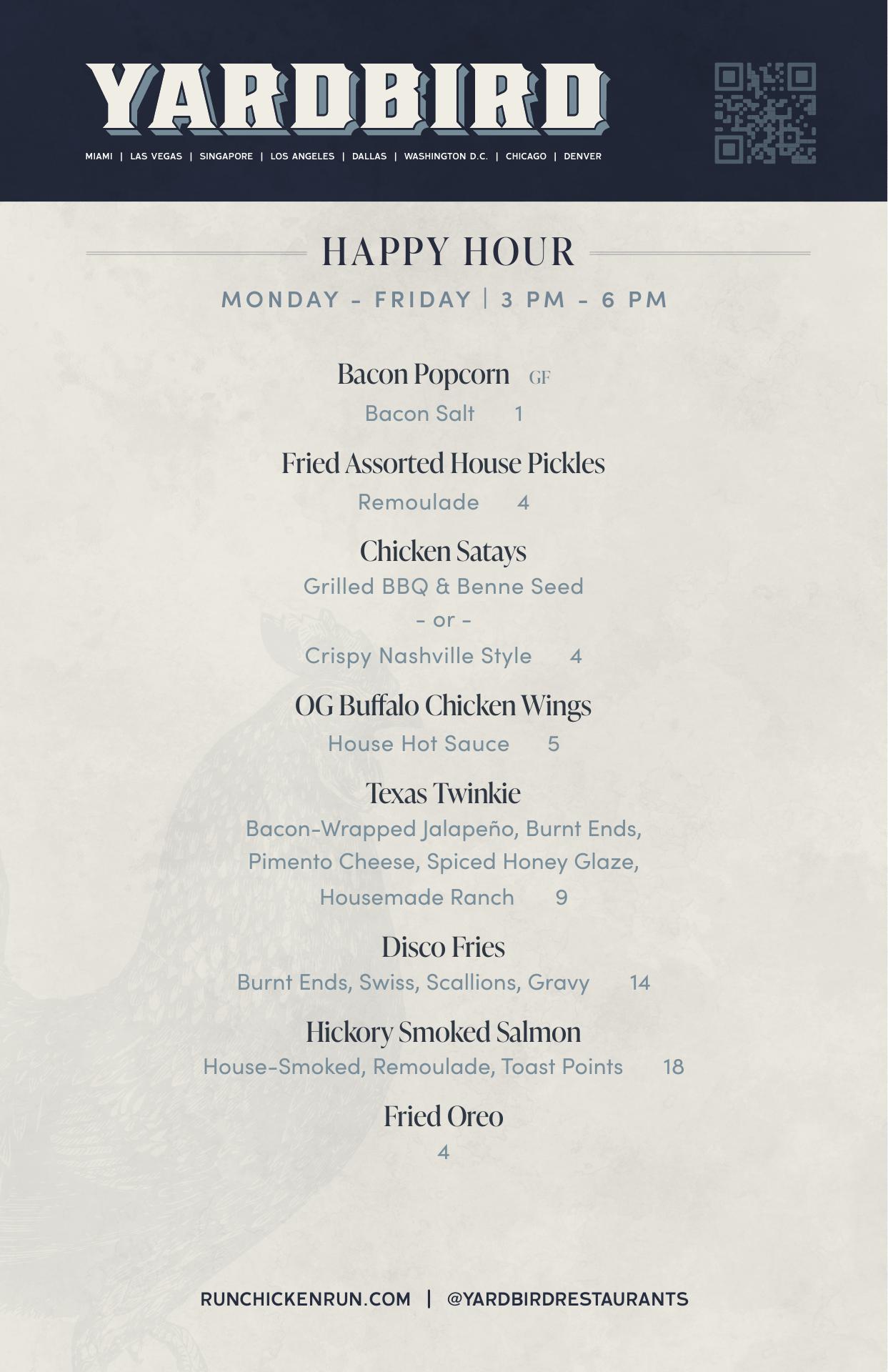 YARDBIRD

MIAMI | LAS VEGAS | SINGAPORE | LOS ANGELES | DALLAS | WASHINGTON D.C. | CHICAGO | DENVER

HAPPY HOUR

MONDAY - FRIDAY | 3 PM - 6 PM

Bacon Popcorn GF
Bacon Salt 1

Fried Assorted House Pickles
Remoulade 4

Chicken Satays
Grilled BBQ & Benne Seed
- or -
Crispy Nashville Style 4

OG Buffalo Chicken Wings
House Hot Sauce 5

Texas Twinkie
Bacon-Wrapped Jalapeño, Burnt Ends, Pimento Cheese, Spiced Honey Glaze, Housemade Ranch 9

Disco Fries
Burnt Ends, Swiss, Scallions, Gravy 14

Hickory Smoked Salmon
House-Smoked, Remoulade, Toast Points 18

Fried Oreo
4

RUNCHICKENRUN.COM | @YARDBIRDRESTAURANTS